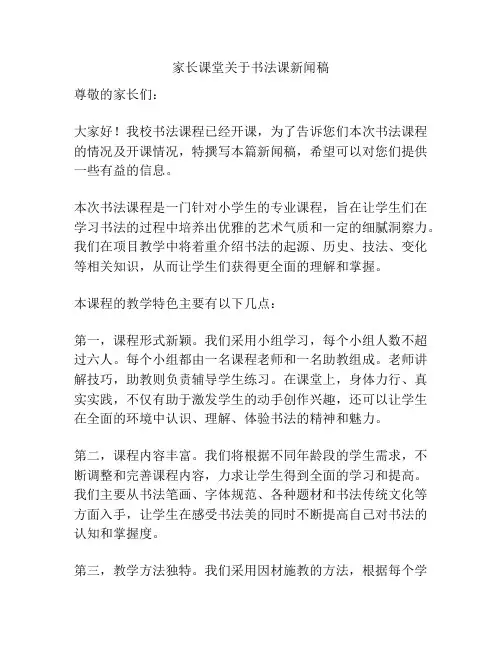 家长课堂关于书法课新闻稿

尊敬的家长们：

大家好！我校书法课程已经开课，为了告诉您们本次书法课程的情况及开课情况，特撰写本篇新闻稿，希望可以对您们提供一些有益的信息。

本次书法课程是一门针对小学生的专业课程，旨在让学生们在学习书法的过程中培养出优雅的艺术气质和一定的细腻洞察力。我们在项目教学中将着重介绍书法的起源、历史、技法、变化等相关知识，从而让学生们获得更全面的理解和掌握。

本课程的教学特色主要有以下几点：

第一，课程形式新颖。我们采用小组学习，每个小组人数不超过六人。每个小组都由一名课程老师和一名助教组成。老师讲解技巧，助教则负责辅导学生练习。在课堂上，身体力行、真实实践，不仅有助于激发学生的动手创作兴趣，还可以让学生在全面的环境中认识、理解、体验书法的精神和魅力。

第二，课程内容丰富。我们将根据不同年龄段的学生需求，不断调整和完善课程内容，力求让学生得到全面的学习和提高。我们主要从书法笔画、字体规范、各种题材和书法传统文化等方面入手，让学生在感受书法美的同时不断提高自己对书法的认知和掌握度。

第三，教学方法独特。我们采用因材施教的方法，根据每个学